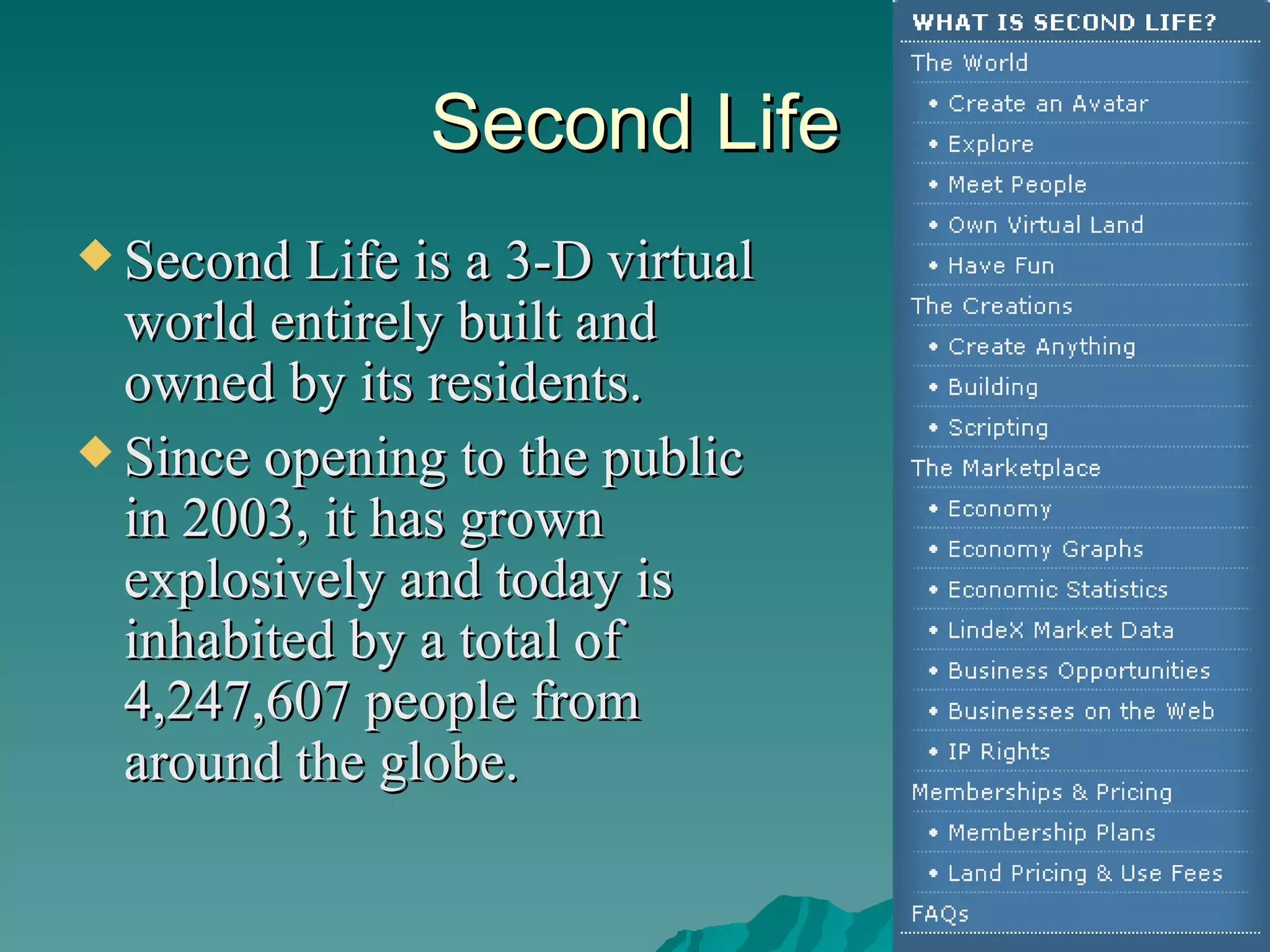 Second Life

◆ Second Life is a 3-D virtual world entirely built and owned by its residents.

◆ Since opening to the public in 2003, it has grown explosively and today is inhabited by a total of 4,247,607 people from around the globe.

WHAT IS SECOND LIFE?

The World
• Create an Avatar
• Explore
• Meet People
• Own Virtual Land
• Have Fun

The Creations
• Create Anything
• Building
• Scripting

The Marketplace
• Economy
• Economy Graphs
• Economic Statistics
• LindeX Market Data
• Business Opportunities
• Businesses on the Web
• IP Rights

Memberships & Pricing
• Membership Plans
• Land Pricing & Use Fees

FAQs